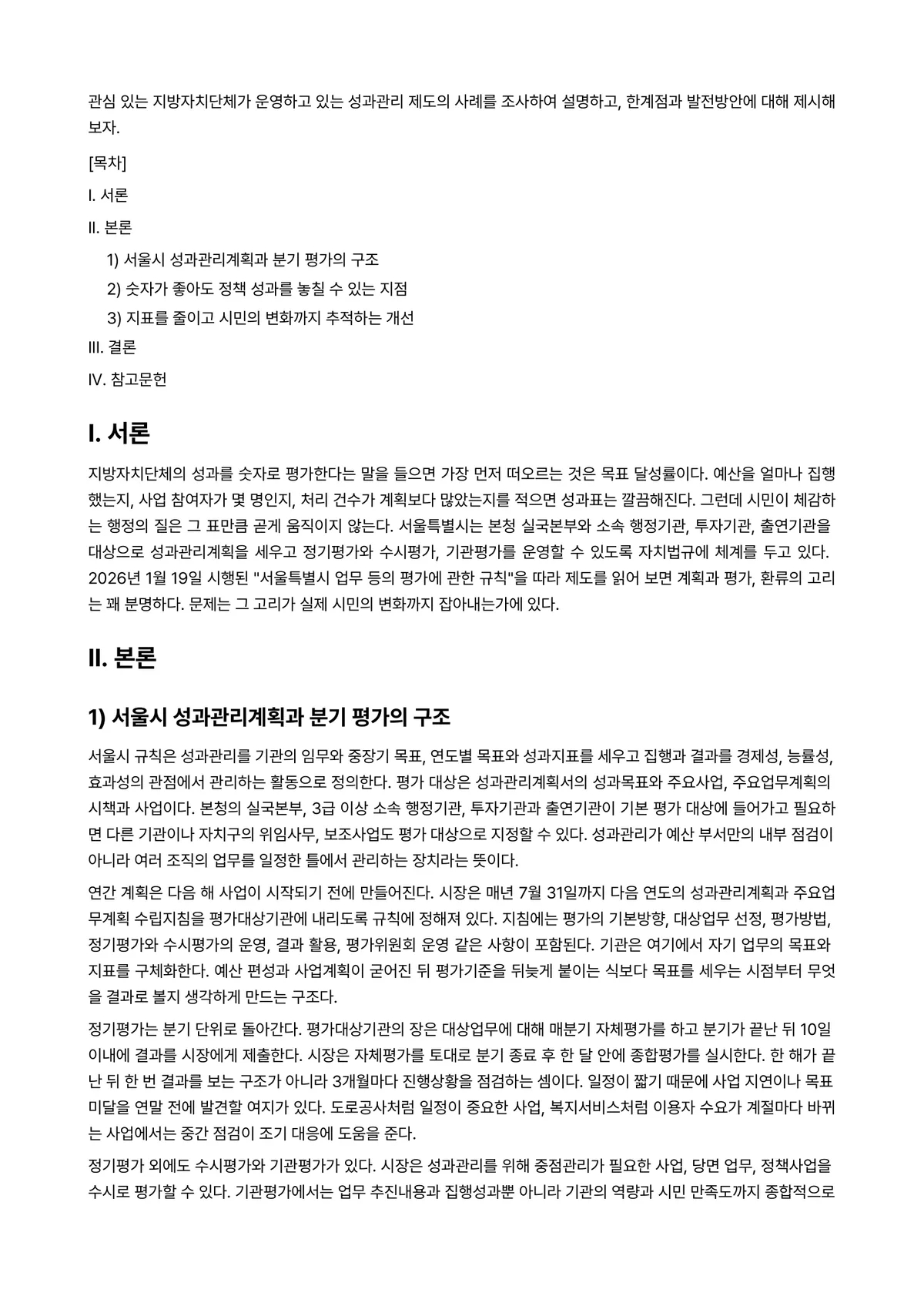 관심 있는 지방자치단체가 운영하고 있는 성과관리 제도의 사례를 조사하여 설명하고, 한계점과 발전방안에 대해 제시해 보자.

[목차]

I. 서론

II. 본론

1) 서울시 성과관리계획과 분기 평가의 구조

2) 숫자가 좋아도 정책 성과를 놓칠 수 있는 지점

3) 지표를 줄이고 시민의 변화까지 추적하는 개선

III. 결론

IV. 참고문헌

I. 서론

지방자치단체의 성과를 숫자로 평가한다는 말을 들으면 가장 먼저 떠오르는 것은 목표 달성률이다. 예산을 얼마나 집행했는지, 사업 참여자가 몇 명인지, 처리 건수가 계획보다 많았는지를 적으면 성과표는 깔끔해진다. 그런데 시민이 체감하는 행정의 질은 그 표만큼 곧게 움직이지 않는다. 서울특별시는 본청 실국본부와 소속 행정기관, 투자기관, 출연기관을 대상으로 성과관리계획을 세우고 정기평가와 수시평가, 기관평가를 운영할 수 있도록 자치법규에 체계를 두고 있다. 2026년 1월 19일 시행된 "서울특별시 업무 등의 평가에 관한 규칙"을 따라 제도를 읽어 보면 계획과 평가, 환류의 고리는 꽤 분명하다. 문제는 그 고리가 실제 시민의 변화까지 잡아내는가에 있다.

II. 본론

1) 서울시 성과관리계획과 분기 평가의 구조

서울시 규칙은 성과관리를 기관의 임무와 중장기 목표, 연도별 목표와 성과지표를 세우고 집행과 결과를 경제성, 능률성, 효과성의 관점에서 관리하는 활동으로 정의한다. 평가 대상은 성과관리계획서의 성과목표와 주요사업, 주요업무계획의 시책과 사업이다. 본청의 실국본부, 3급 이상 소속 행정기관, 투자기관과 출연기관이 기본 평가 대상에 들어가고 필요하면 다른 기관이나 자치구의 위임사무, 보조사업도 평가 대상으로 지정할 수 있다. 성과관리가 예산 부서만의 내부 점검이 아니라 여러 조직의 업무를 일정한 틀에서 관리하는 장치라는 뜻이다.

연간 계획은 다음 해 사업이 시작되기 전에 만들어진다. 시장은 매년 7월 31일까지 다음 연도의 성과관리계획과 주요업무계획 수립지침을 평가대상기관에 내리도록 규칙에 정해져 있다. 지침에는 평가의 기본방향, 대상업무 선정, 평가방법, 정기평가와 수시평가의 운영, 결과 활용, 평가위원회 운영 같은 사항이 포함된다. 기관은 여기에서 자기 업무의 목표와 지표를 구체화한다. 예산 편성과 사업계획이 굳어진 뒤 평가기준을 뒤늦게 붙이는 식보다 목표를 세우는 시점부터 무엇을 결과로 볼지 생각하게 만드는 구조다.

정기평가는 분기 단위로 돌아간다. 평가대상기관의 장은 대상업무에 대해 매분기 자체평가를 하고 분기가 끝난 뒤 10일 이내에 결과를 시장에게 제출한다. 시장은 자체평가를 토대로 분기 종료 후 한 달 안에 종합평가를 실시한다. 한 해가 끝난 뒤 한 번 결과를 보는 구조가 아니라 3개월마다 진행상황을 점검하는 셈이다. 일정이 짧기 때문에 사업 지연이나 목표 미달을 연말 전에 발견할 여지가 있다. 도로공사처럼 일정이 중요한 사업, 복지서비스처럼 이용자 수요가 계절마다 바뀌는 사업에서는 중간 점검이 조기 대응에 도움을 준다.

정기평가 외에도 수시평가와 기관평가가 있다. 시장은 성과관리를 위해 중점관리가 필요한 사업, 당면 업무, 정책사업을 수시로 평가할 수 있다. 기관평가에서는 업무 추진내용과 집행성과뿐 아니라 기관의 역량과 시민 만족도까지 종합적으로